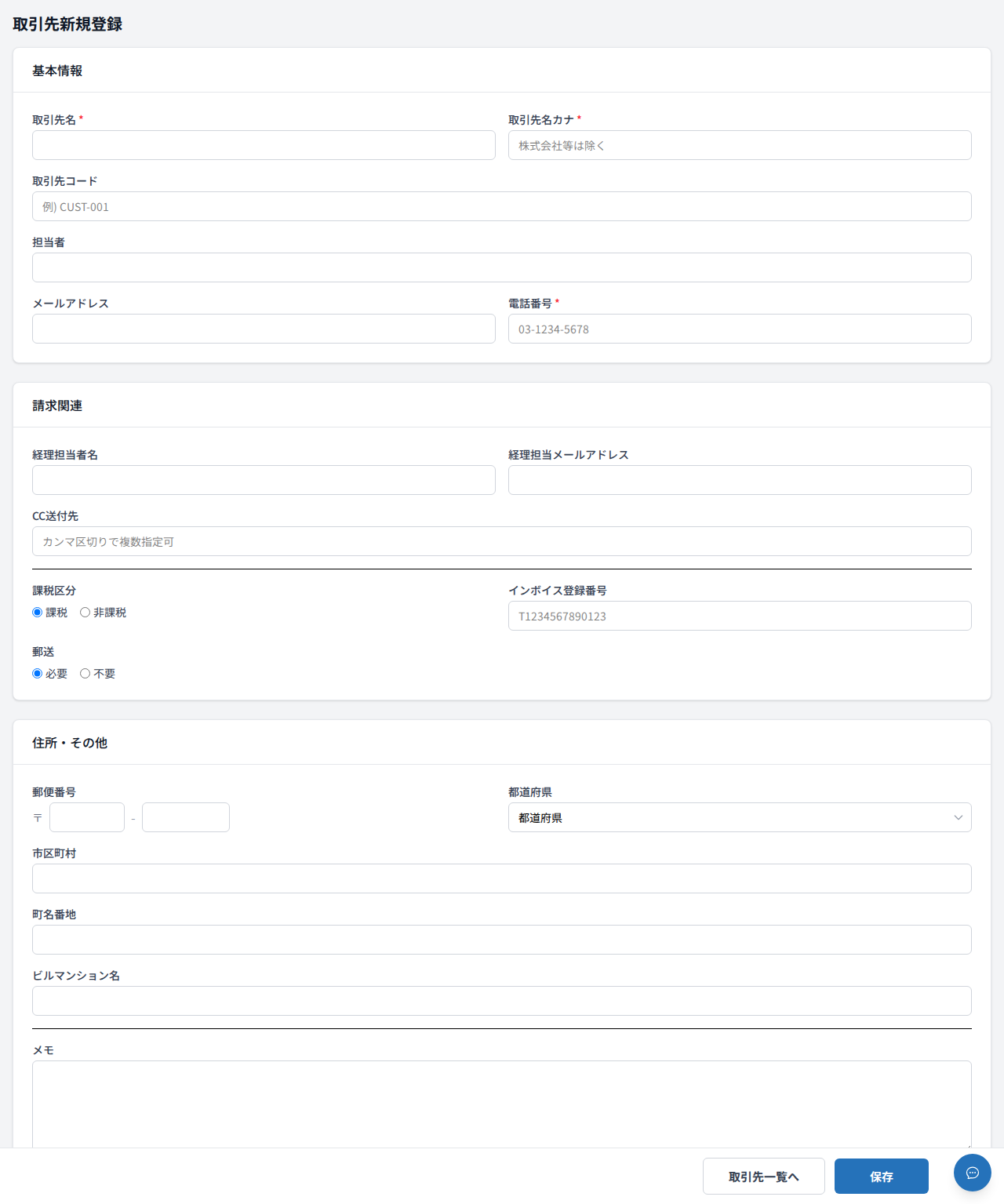 取引先新規登録

基本情報

取引先名 *

取引先名カナ *
株式会社等は除く

取引先コード
例) CUST-001

担当者

メールアドレス

電話番号 *
03-1234-5678

請求関連

経理担当者名

経理担当メールアドレス

CC送付先
カンマ区切りで複数指定可

課税区分
課税 非課税

インボイス登録番号
T1234567890123

郵送
必要 不要

住所・その他

郵便番号
〒 -

都道府県
都道府県

市区町村

町名番地

ビルマンション名

メモ

取引先一覧へ
保存